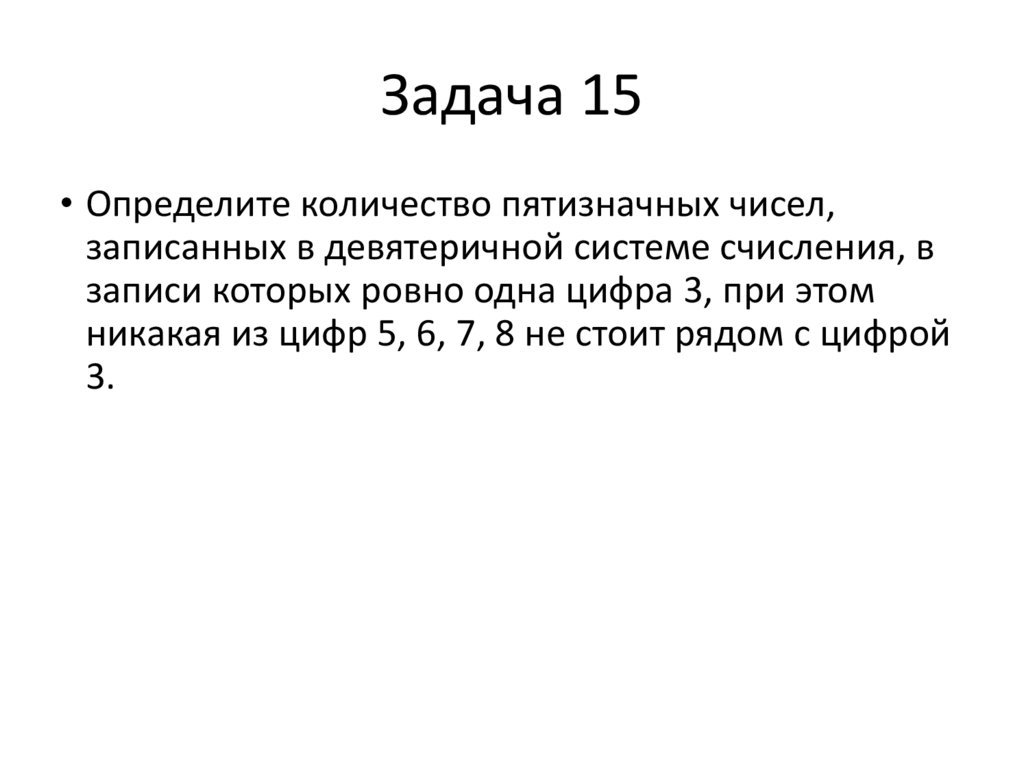 Задача 15

• Определите количество пятизначных чисел, записанных в девятеричной системе счисления, в записи которых ровно одна цифра 3, при этом никакая из цифр 5, 6, 7, 8 не стоит рядом с цифрой 3.